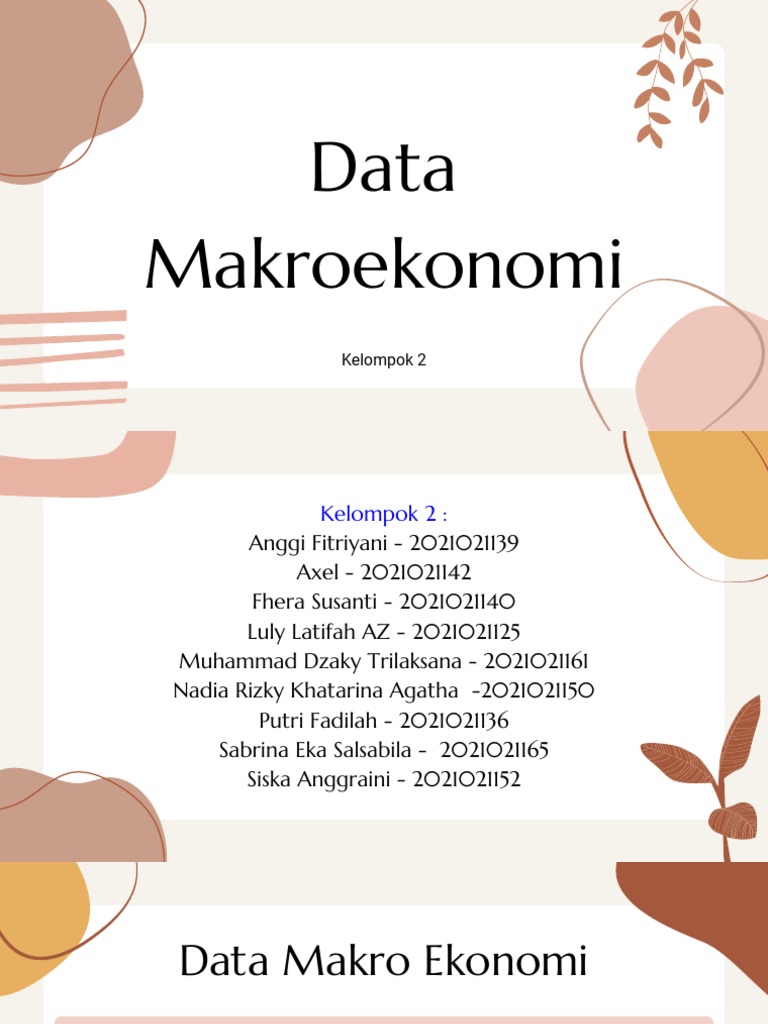 Data Makroekonomi

Kelompok 2

Kelompok 2 :
Anggi Fitriyani - 2021021139
Axel - 2021021142
Fhera Susanti - 2021021140
Luly Latifah AZ - 2021021125
Muhammad Dzaky Trilaksana - 2021021161
Nadia Rizky Khatarina Agatha -2021021150
Putri Fadilah - 2021021136
Sabrina Eka Salsabila - 2021021165
Siska Anggraini - 2021021152

Data Makro Ekonomi